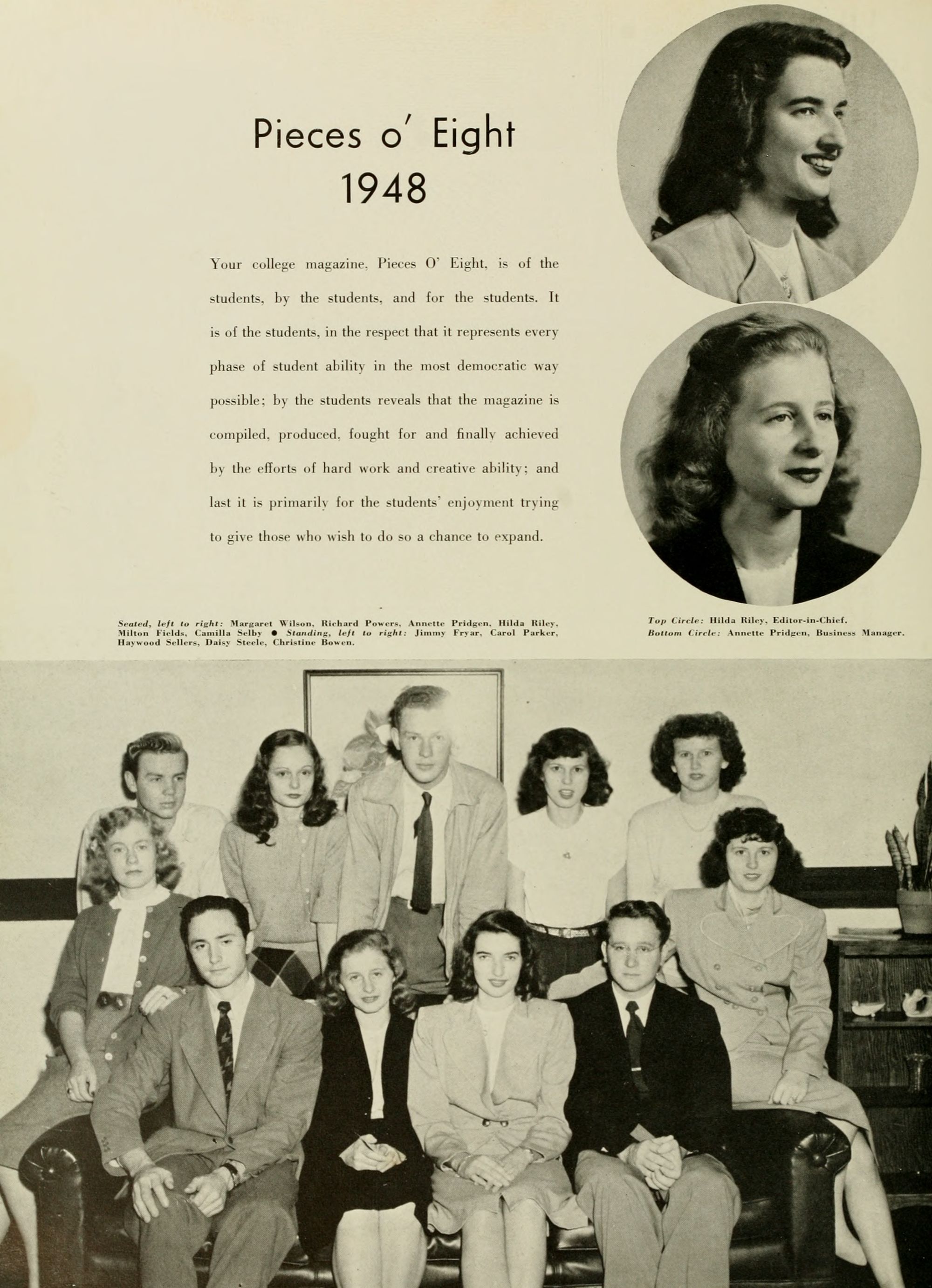 Pieces o' Eight
1948

Your college magazine, Pieces O' Eight, is of the students, by the students, and for the students. It is of the students, in the respect that it represents every phase of student ability in the most democratic way possible; by the students reveals that the magazine is compiled, produced, fought for and finally achieved by the efforts of hard work and creative ability; and last it is primarily for the students' enjoyment trying to give those who wish to do so a chance to expand.

Seated, left to right: Margaret Wilson, Richard Powers, Annette Pridgen, Hilda Riley, Milton Fields, Camilla Selby • Standing, left to right: Jimmy Fryar, Carol Parker, Haywood Sellers, Daisy Steele, Christine Bowen.

Top Circle: Hilda Riley, Editor-in-Chief.
Bottom Circle: Annette Pridgen, Business Manager.